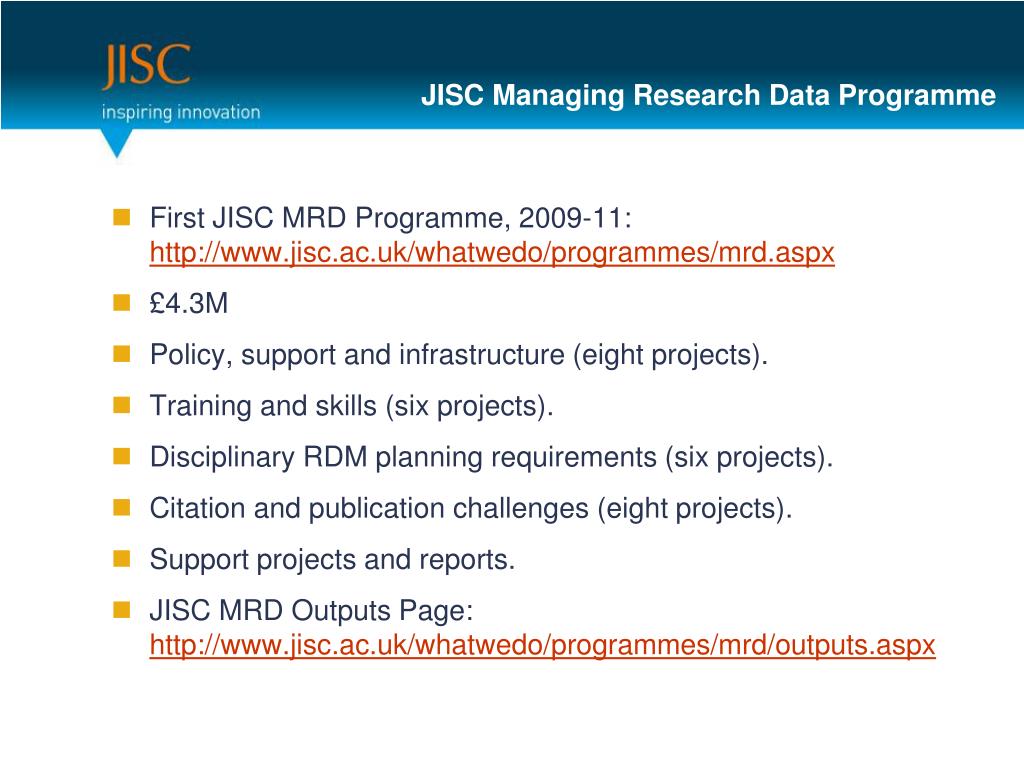 JISC
inspiring innovation

JISC Managing Research Data Programme

First JISC MRD Programme, 2009-11: http://www.jisc.ac.uk/whatwedo/programmes/mrd.aspx

£4.3M

Policy, support and infrastructure (eight projects).

Training and skills (six projects).

Disciplinary RDM planning requirements (six projects).

Citation and publication challenges (eight projects).

Support projects and reports.

JISC MRD Outputs Page: http://www.jisc.ac.uk/whatwedo/programmes/mrd/outputs.aspx